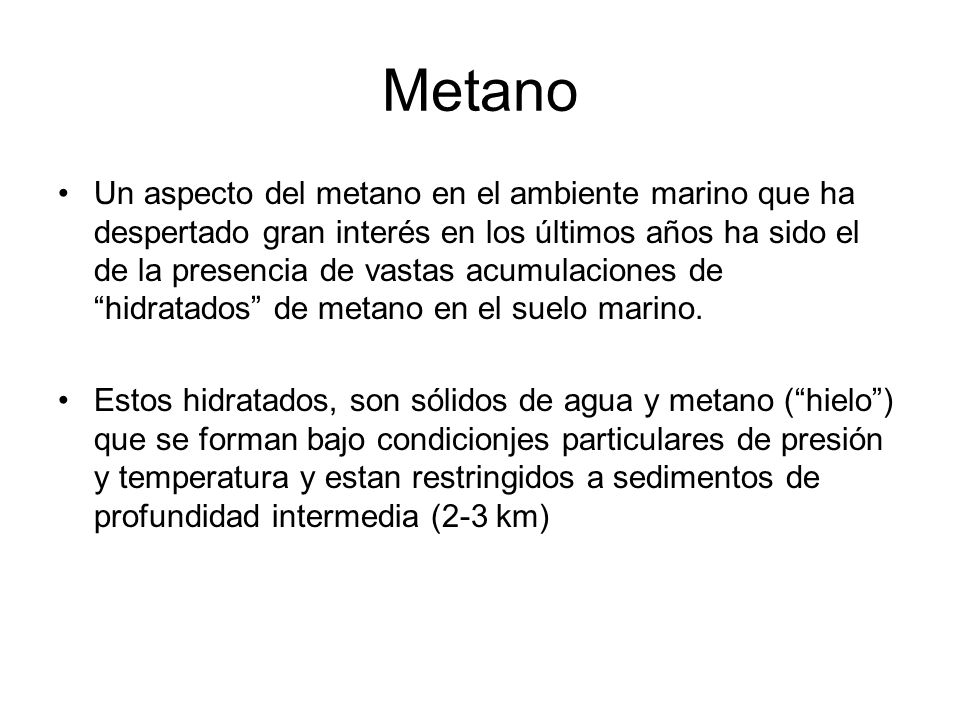 Metano

• Un aspecto del metano en el ambiente marino que ha despertado gran interés en los últimos años ha sido el de la presencia de vastas acumulaciones de “hidratados” de metano en el suelo marino.

• Estos hidratados, son sólidos de agua y metano (“hielo”) que se forman bajo condicionjes particulares de presión y temperatura y estan restringidos a sedimentos de profundidad intermedia (2-3 km)